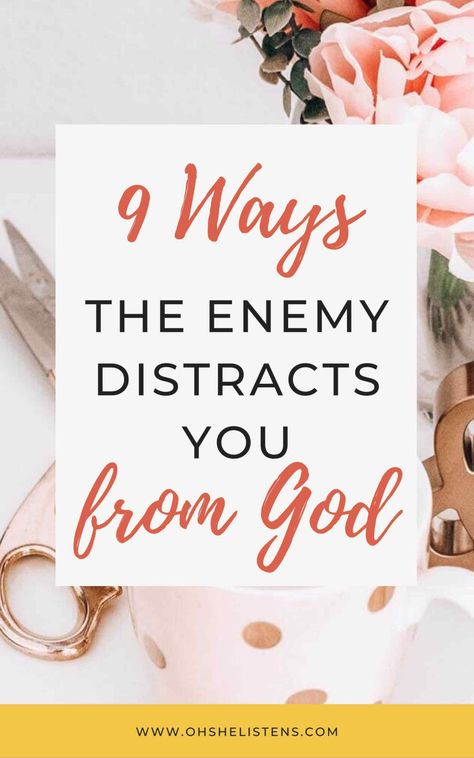 9 Ways
THE ENEMY DISTRACTS YOU
from God

WWW.OHSHELISTENS.COM